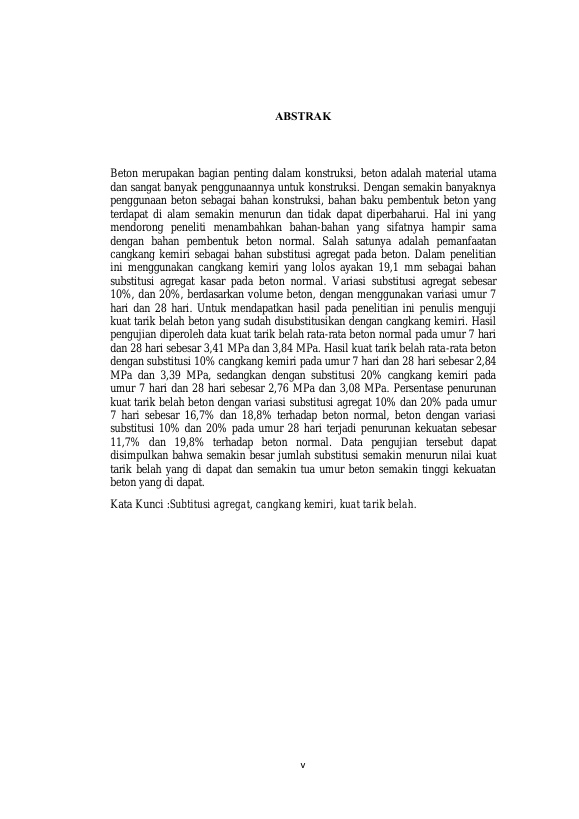 ABSTRAK

Beton merupakan bagian penting dalam konstruksi, beton adalah material utama dan sangat banyak penggunaannya untuk konstruksi. Dengan semakin banyaknya penggunaan beton sebagai bahan konstruksi, bahan baku pembentuk beton yang terdapat di alam semakin menurun dan tidak dapat diperbaharui. Hal ini yang mendorong peneliti menambahkan bahan-bahan yang sifatnya hampir sama dengan bahan pembentuk beton normal. Salah satunya adalah pemanfaatan cangkang kemiri sebagai bahan substitusi agregat pada beton. Dalam penelitian ini menggunakan cangkang kemiri yang lolos ayakan 19,1 mm sebagai bahan substitusi agregat kasar pada beton normal. Variasi substitusi agregat sebesar 10%, dan 20%, berdasarkan volume beton, dengan menggunakan variasi umur 7 hari dan 28 hari. Untuk mendapatkan hasil pada penelitian ini penulis menguji kuat tarik belah beton yang sudah disubstitusikan dengan cangkang kemiri. Hasil pengujian diperoleh data kuat tarik belah rata-rata beton normal pada umur 7 hari dan 28 hari sebesar 3,41 MPa dan 3,84 MPa. Hasil kuat tarik belah rata-rata beton dengan substitusi 10% cangkang kemiri pada umur 7 hari dan 28 hari sebesar 2,84 MPa dan 3,39 MPa, sedangkan dengan substitusi 20% cangkang kemiri pada umur 7 hari dan 28 hari sebesar 2,76 MPa dan 3,08 MPa. Persentase penurunan kuat tarik belah beton dengan variasi substitusi agregat 10% dan 20% pada umur 7 hari sebesar 16,7% dan 18,8% terhadap beton normal, beton dengan variasi substitusi 10% dan 20% pada umur 28 hari terjadi penurunan kekuatan sebesar 11,7% dan 19,8% terhadap beton normal. Data pengujian tersebut dapat disimpulkan bahwa semakin besar jumlah substitusi semakin menurun nilai kuat tarik belah yang di dapat dan semakin tua umur beton semakin tinggi kekuatan beton yang di dapat.

Kata Kunci :Subtitusi agregat, cangkang kemiri, kuat tarik belah.

v